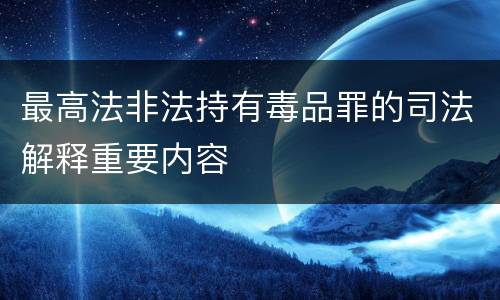 最高法非法持有毒品罪的司法解释重要内容